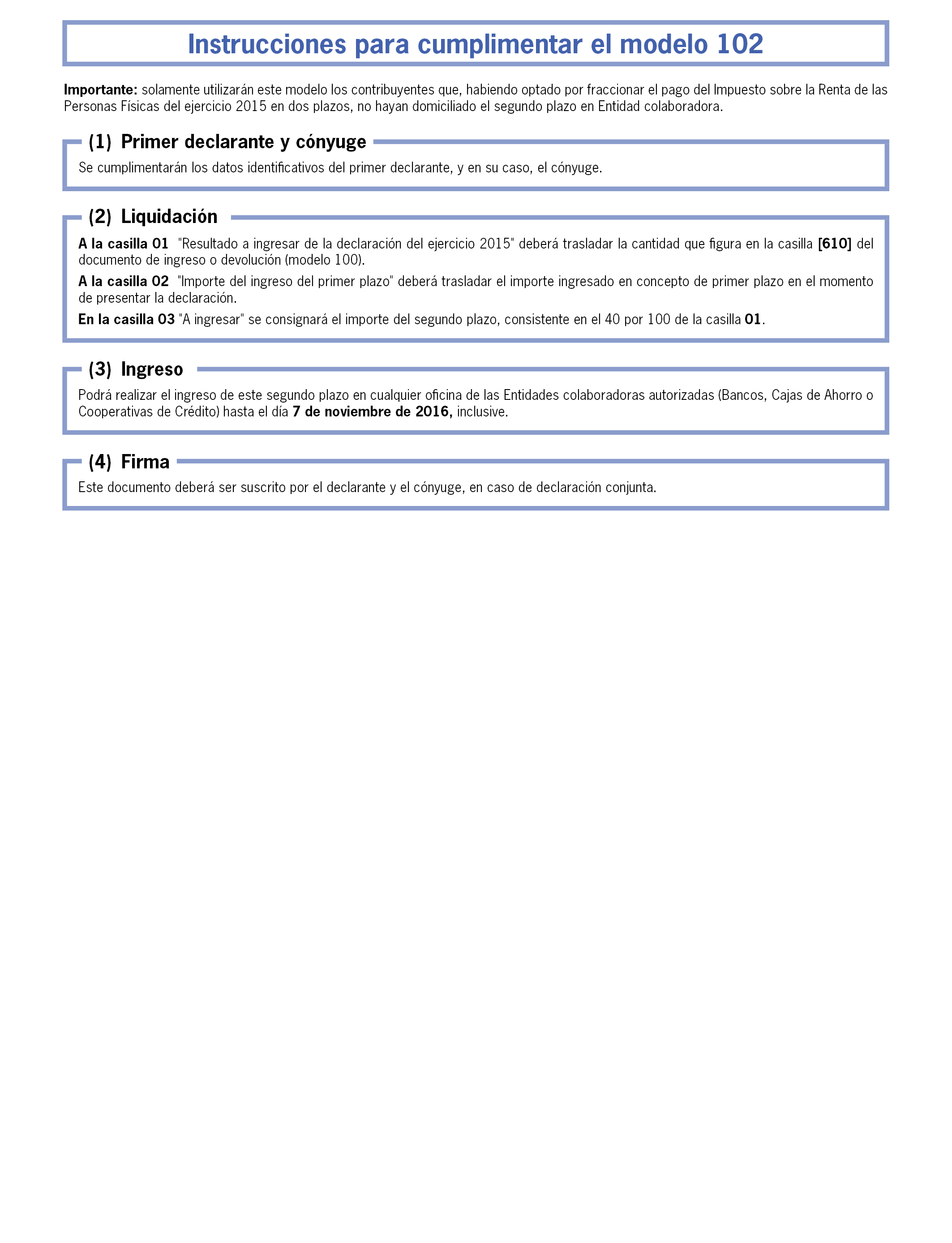 Instrucciones para cumplimentar el modelo 102

Importante: solamente utilizarán este modelo los contribuyentes que, habiendo optado por fraccionar el pago del Impuesto sobre la Renta de las Personas Físicas del ejercicio 2015 en dos plazos, no hayan domiciliado el segundo plazo en Entidad colaboradora.

(1) Primer declarante y cónyuge

Se cumplimentarán los datos identificativos del primer declarante, y en su caso, el cónyuge.

(2) Liquidación

A la casilla 01 "Resultado a ingresar de la declaración del ejercicio 2015" deberá trasladar la cantidad que figura en la casilla [610] del documento de ingreso o devolución (modelo 100).

A la casilla 02 "Importe del ingreso del primer plazo" deberá trasladar el importe ingresado en concepto de primer plazo en el momento de presentar la declaración.

En la casilla 03 "A ingresar" se consignará el importe del segundo plazo, consistente en el 40 por 100 de la casilla 01.

(3) Ingreso

Podrá realizar el ingreso de este segundo plazo en cualquier oficina de las Entidades colaboradoras autorizadas (Bancos, Cajas de Ahorro o Cooperativas de Crédito) hasta el día 7 de noviembre de 2016, inclusive.

(4) Firma

Este documento deberá ser suscrito por el declarante y el cónyuge, en caso de declaración conjunta.